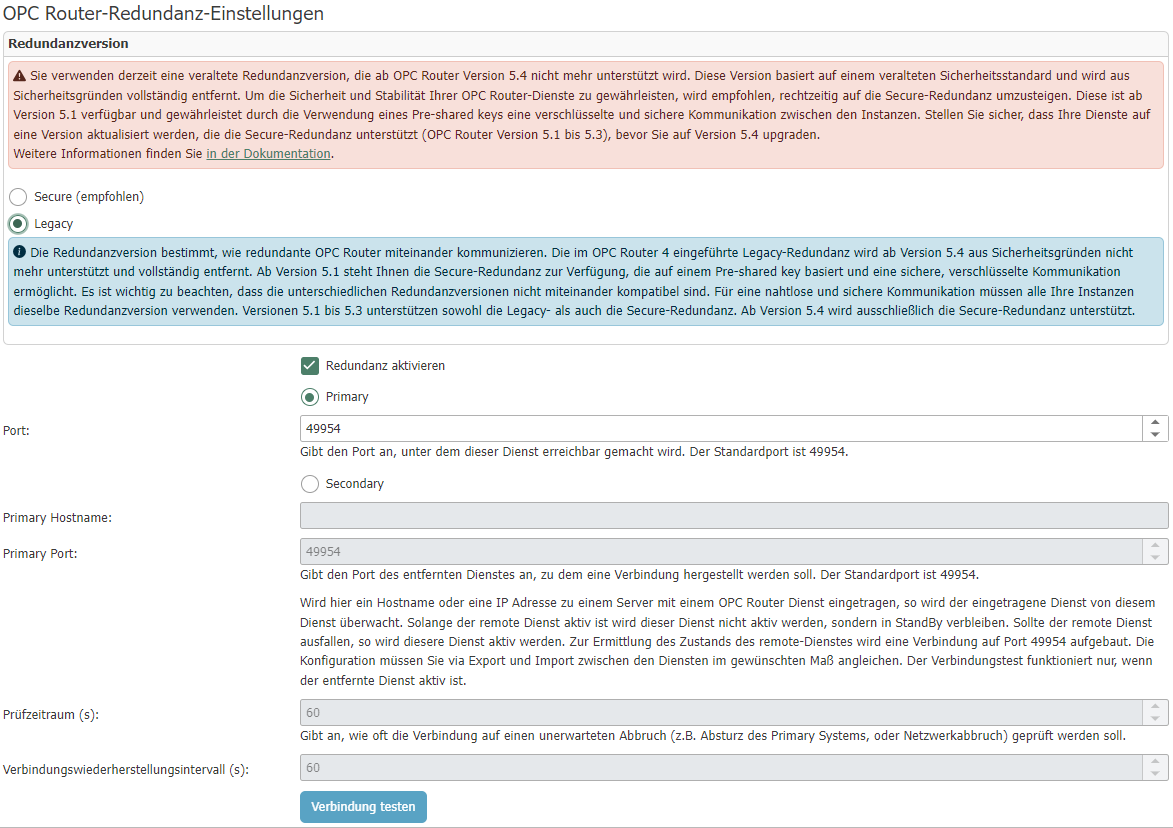 OPC Router-Redundanz-Einstellungen

Redundanzversion

Sie verwenden derzeit eine veraltete Redundanzversion, die ab OPC Router Version 5.4 nicht mehr unterstützt wird. Diese Version basiert auf einem veralteten Sicherheitsstandard und wird aus Sicherheitsgründen vollständig entfernt. Um die Sicherheit und Stabilität Ihrer OPC Router-Dienste zu gewährleisten, wird empfohlen, rechtzeitig auf die Secure-Redundanz umzusteigen. Diese ist ab Version 5.1 verfügbar und gewährleistet durch die Verwendung eines Pre-shared keys eine verschlüsselte und sichere Kommunikation zwischen den Instanzen. Stellen Sie sicher, dass Ihre Dienste auf eine Version aktualisiert werden, die die Secure-Redundanz unterstützt (OPC Router Version 5.1 bis 5.3), bevor Sie auf Version 5.4 upgraden.
Weitere Informationen finden Sie in der Dokumentation.

Secure (empfohlen)

Legacy

Die Redundanzversion bestimmt, wie redundante OPC Router miteinander kommunizieren. Die im OPC Router 4 eingeführte Legacy-Redundanz wird ab Version 5.4 aus Sicherheitsgründen nicht mehr unterstützt und vollständig entfernt. Ab Version 5.1 steht Ihnen die Secure-Redundanz zur Verfügung, die auf einem Pre-shared key basiert und eine sichere, verschlüsselte Kommunikation ermöglicht. Es ist wichtig zu beachten, dass die unterschiedlichen Redundanzversionen nicht miteinander kompatibel sind. Für eine nahtlose und sichere Kommunikation müssen alle Ihre Instanzen dieselbe Redundanzversion verwenden. Versionen 5.1 bis 5.3 unterstützen sowohl die Legacy- als auch die Secure-Redundanz. Ab Version 5.4 wird ausschließlich die Secure-Redundanz unterstützt.

Redundanz aktivieren

Primary

Port: 49954
Gibt den Port an, unter dem dieser Dienst erreichbar gemacht wird. Der Standardport ist 49954.

Secondary

Primary Hostname:

Primary Port: 49954
Gibt den Port des entfernten Dienstes an, zu dem eine Verbindung hergestellt werden soll. Der Standardport ist 49954.

Wird hier ein Hostname oder eine IP Adresse zu einem Server mit einem OPC Router Dienst eingetragen, so wird der eingetragene Dienst von diesem Dienst überwacht. Solange der remote Dienst aktiv ist wird dieser Dienst nicht aktiv werden, sondern in StandBy verbleiben. Sollte der remote Dienst ausfallen, so wird diesere Dienst aktiv werden. Zur Ermittlung des Zustands des remote-Dienstes wird eine Verbindung auf Port 49954 aufgebaut. Die Konfiguration müssen Sie via Export und Import zwischen den Diensten im gewünschten Maß angleichen. Der Verbindungstest funktioniert nur, wenn der entfernte Dienst aktiv ist.

Prüfzeitraum (s): 60
Gibt an, wie oft die Verbindung auf einen unerwarteten Abbruch (z.B. Absturz des Primary Systems, oder Netzwerkabbruch) geprüft werden soll.

Verbindungswiederherstellungsintervall (s): 60

Verbindung testen